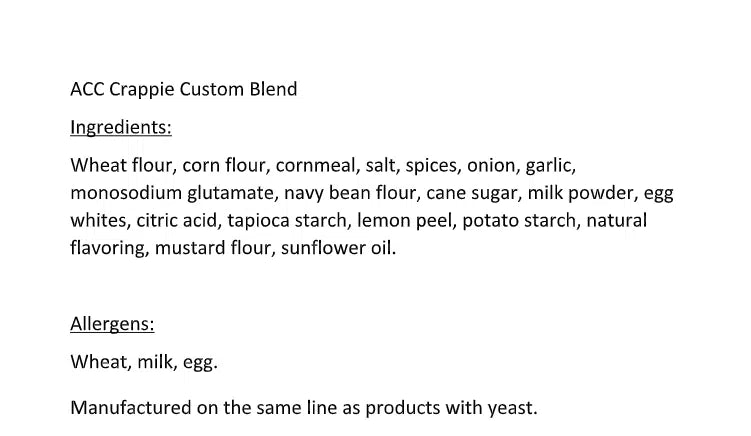 ACC Crappie Custom Blend

Ingredients:

Wheat flour, corn flour, cornmeal, salt, spices, onion, garlic, monosodium glutamate, navy bean flour, cane sugar, milk powder, egg whites, citric acid, tapioca starch, lemon peel, potato starch, natural flavoring, mustard flour, sunflower oil.

Allergens:

Wheat, milk, egg.

Manufactured on the same line as products with yeast.